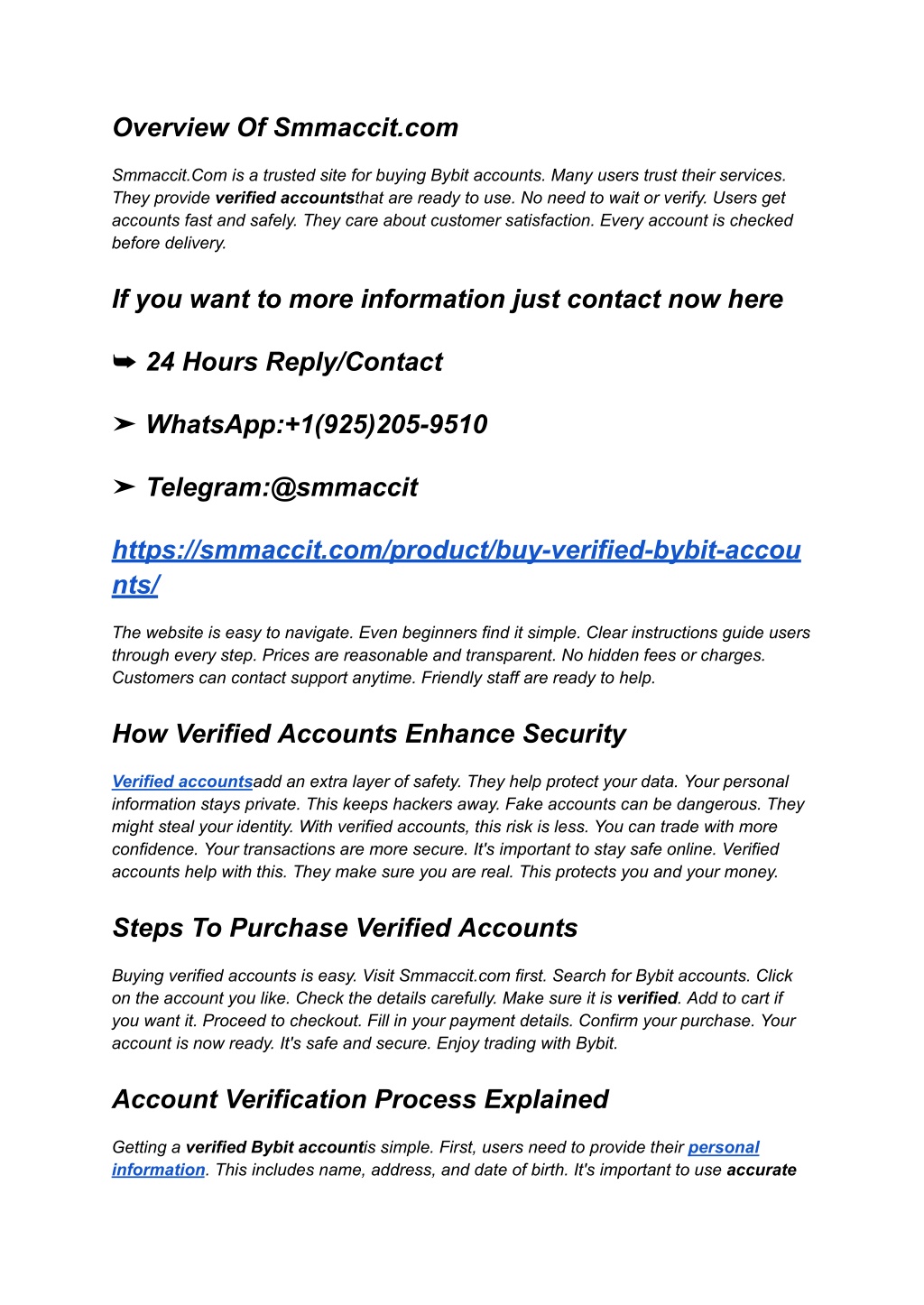 Overview Of Smmaccit.com

Smmaccit.Com is a trusted site for buying Bybit accounts. Many users trust their services. They provide verified accountsthat are ready to use. No need to wait or verify. Users get accounts fast and safely. They care about customer satisfaction. Every account is checked before delivery.

If you want to more information just contact now here

➥ 24 Hours Reply/Contact

➤ WhatsApp:+1(925)205-9510

➤ Telegram:@smmaccit

https://smmaccit.com/product/buy-verified-bybit-accounts/

The website is easy to navigate. Even beginners find it simple. Clear instructions guide users through every step. Prices are reasonable and transparent. No hidden fees or charges. Customers can contact support anytime. Friendly staff are ready to help.

How Verified Accounts Enhance Security

Verified accountsadd an extra layer of safety. They help protect your data. Your personal information stays private. This keeps hackers away. Fake accounts can be dangerous. They might steal your identity. With verified accounts, this risk is less. You can trade with more confidence. Your transactions are more secure. It's important to stay safe online. Verified accounts help with this. They make sure you are real. This protects you and your money.

Steps To Purchase Verified Accounts

Buying verified accounts is easy. Visit Smmaccit.com first. Search for Bybit accounts. Click on the account you like. Check the details carefully. Make sure it is verified. Add to cart if you want it. Proceed to checkout. Fill in your payment details. Confirm your purchase. Your account is now ready. It's safe and secure. Enjoy trading with Bybit.

Account Verification Process Explained

Getting a verified Bybit accountis simple. First, users need to provide their personal information. This includes name, address, and date of birth. It's important to use accurate